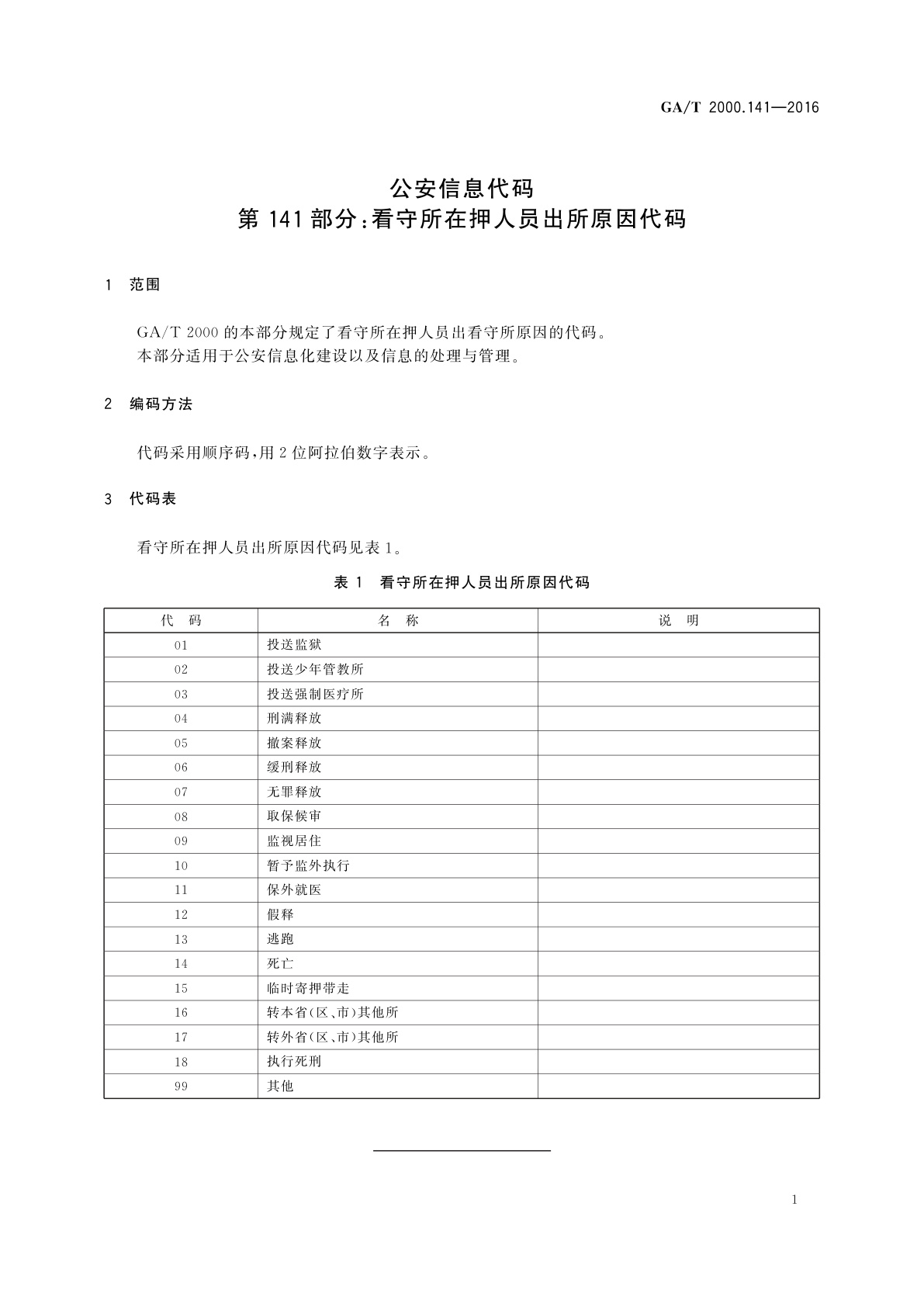 GA/T 2000.141—2016

公安信息代码
第 141 部分:看守所在押人员出所原因代码

1 范围

GA/T 2000 的本部分规定了看守所在押人员出看守所原因的代码。
本部分适用于公安信息化建设以及信息的处理与管理。

2 编码方法

代码采用顺序码,用 2 位阿拉伯数字表示。

3 代码表

看守所在押人员出所原因代码见表 1。

表 1 看守所在押人员出所原因代码

| 代 码 | 名 称 | 说 明 |
|---|---|---|
| 01 | 投送监狱 | |
| 02 | 投送少年管教所 | |
| 03 | 投送强制医疗所 | |
| 04 | 刑满释放 | |
| 05 | 撤案释放 | |
| 06 | 缓刑释放 | |
| 07 | 无罪释放 | |
| 08 | 取保候审 | |
| 09 | 监视居住 | |
| 10 | 暂予监外执行 | |
| 11 | 保外就医 | |
| 12 | 假释 | |
| 13 | 逃跑 | |
| 14 | 死亡 | |
| 15 | 临时寄押带走 | |
| 16 | 转本省(区、市)其他所 | |
| 17 | 转外省(区、市)其他所 | |
| 18 | 执行死刑 | |
| 99 | 其他 | |

1